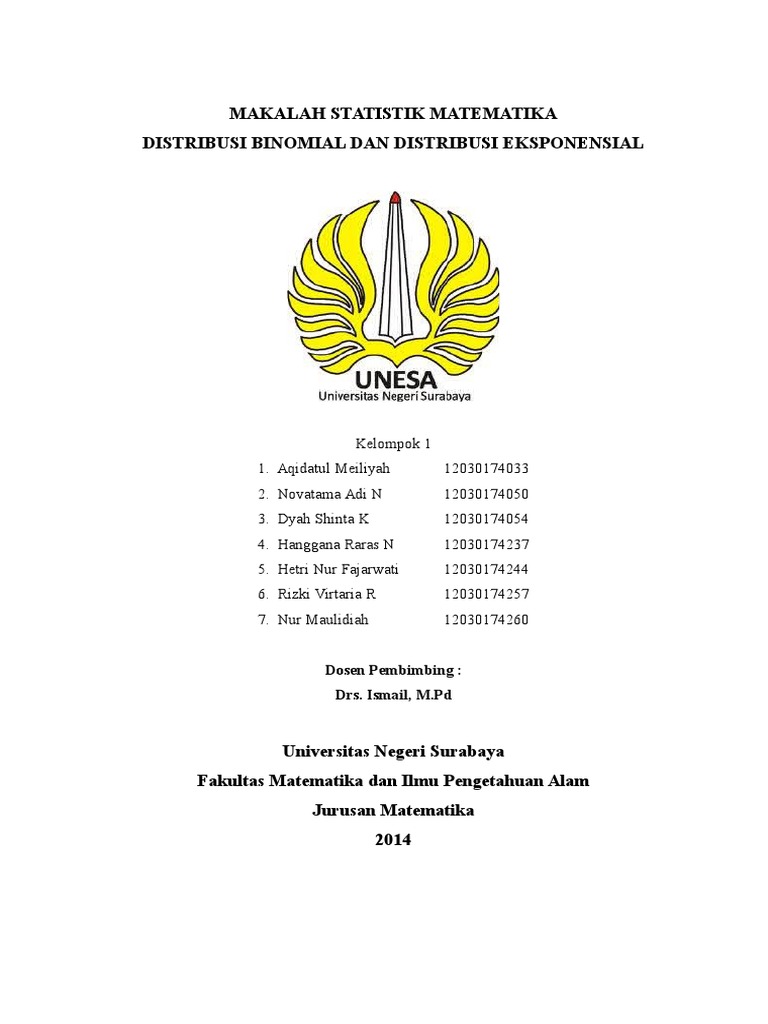 MAKALAH STATISTIK MATEMATIKA
DISTRIBUSI BINOMIAL DAN DISTRIBUSI EKSPONENSIAL

UNESA
Universitas Negeri Surabaya

Kelompok 1
1. Aqidatul Meiliyah 12030174033
2. Novatama Adi N 12030174050
3. Dyah Shinta K 12030174054
4. Hanggana Raras N 12030174237
5. Hetri Nur Fajarwati 12030174244
6. Rizki Virtaria R 12030174257
7. Nur Maulidiah 12030174260

Dosen Pembimbing :
Drs. Ismail, M.Pd

Universitas Negeri Surabaya
Fakultas Matematika dan Ilmu Pengetahuan Alam
Jurusan Matematika
2014